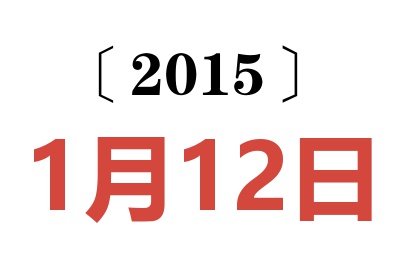 〔2015〕

1月12日